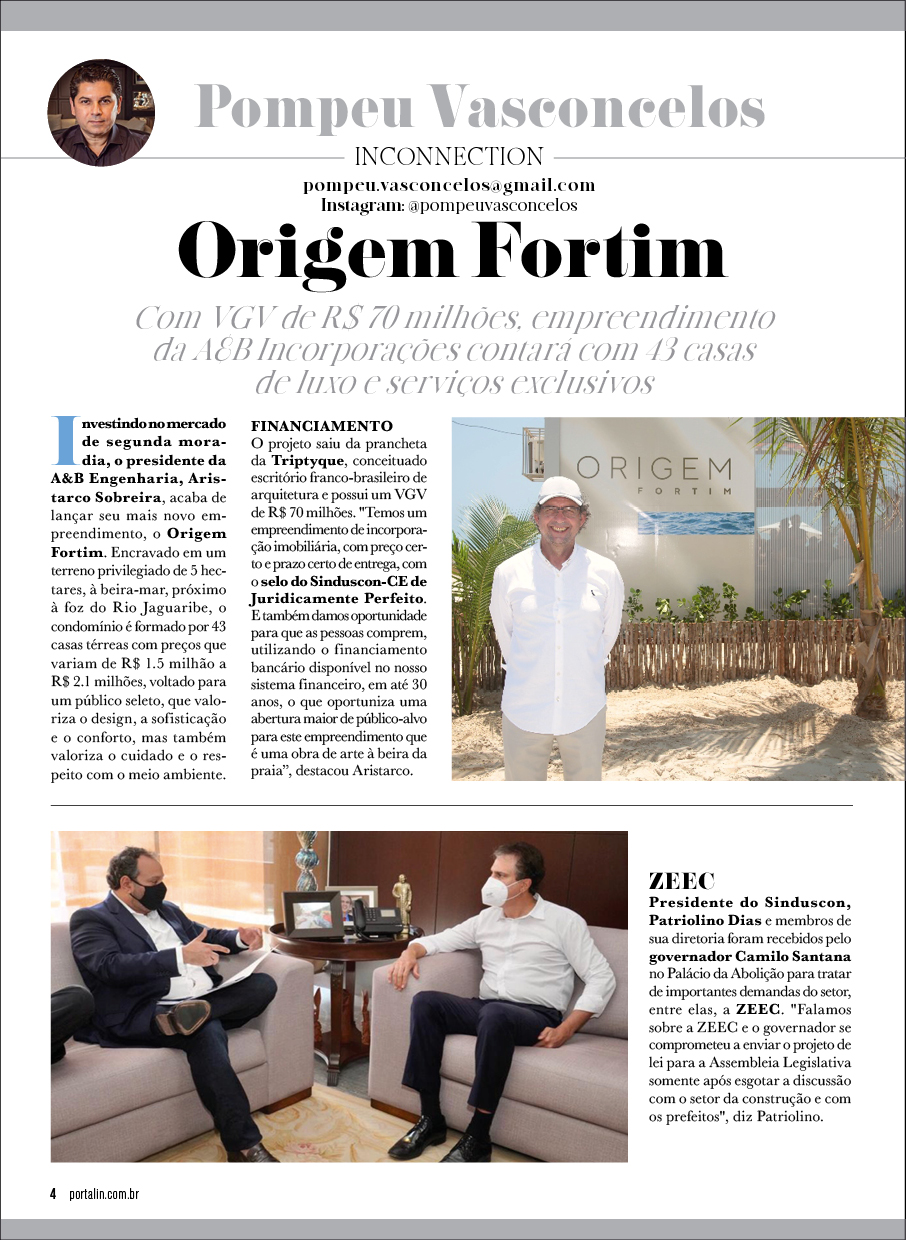 Pompeu Vasconcelos

INCONNECTION

pompeu.vasconcelos@gmail.com
Instagram: @pompeuvasconcelos

Origem Fortim

Com VGV de R$ 70 milhões, empreendimento da A&B Incorporações contará com 43 casas de luxo e serviços exclusivos

Investindo no mercado de segunda moradia, o presidente da A&B Engenharia, Aristarco Sobreira, acaba de lançar seu mais novo empreendimento, o Origem Fortim. Encravado em um terreno privilegiado de 5 hectares, à beira-mar, próximo à foz do Rio Jaguaribe, o condomínio é formado por 43 casas térreas com preços que variam de R$ 1.5 milhão a R$ 2.1 milhões, voltado para um público seleto, que valoriza o design, a sofisticação e o conforto, mas também valoriza o cuidado e o respeito com o meio ambiente.

FINANCIAMENTO
O projeto saiu da prancheta da Triptyque, conceituado escritório franco-brasileiro de arquitetura e possui um VGV de R$ 70 milhões. "Temos um empreendimento de incorporação imobiliária, com preço certo e prazo certo de entrega, com o selo do Sinduscon-CE de Juridicamente Perfeito. E também damos oportunidade para que as pessoas comprem, utilizando o financiamento bancário disponível no nosso sistema financeiro, em até 30 anos, o que oportuniza uma abertura maior de público-alvo para este empreendimento que é uma obra de arte à beira da praia", destacou Aristarco.

ORIGEM
FORTIM

ZEEC
Presidente do Sinduscon, Patriolino Dias e membros de sua diretoria foram recebidos pelo governador Camilo Santana no Palácio da Abolição para tratar de importantes demandas do setor, entre elas, a ZEEC. "Falamos sobre a ZEEC e o governador se comprometeu a enviar o projeto de lei para a Assembleia Legislativa somente após esgotar a discussão com o setor da construção e com os prefeitos", diz Patriolino.

4 portalin.com.br